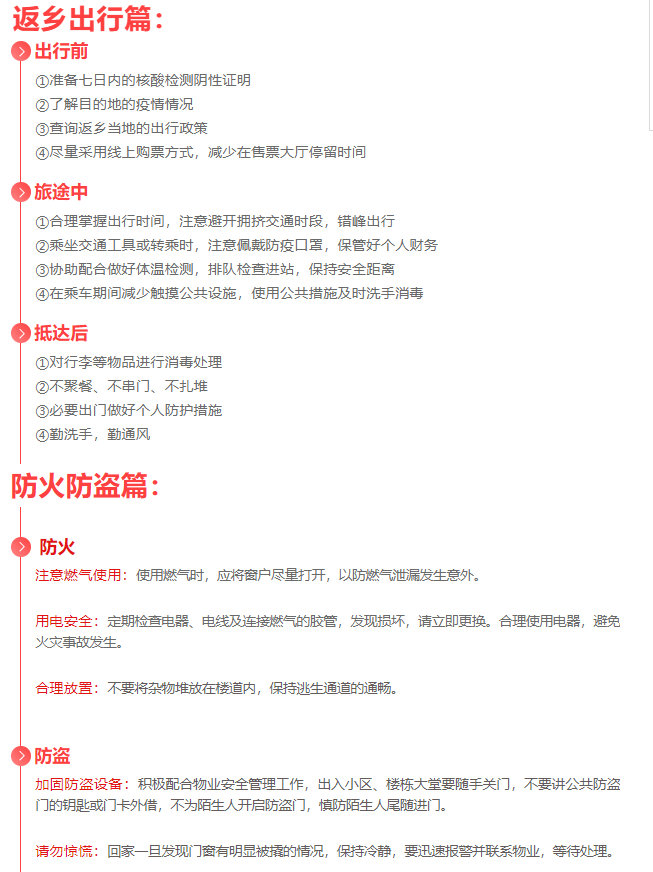 返乡出行篇：

出行前

①准备七日内的核酸检测阴性证明
②了解目的地的疫情情况
③查询返乡当地的出行政策
④尽量采用线上购票方式，减少在售票大厅停留时间

旅途中

①合理掌握出行时间，注意避开拥挤交通时段，错峰出行
②乘坐交通工具或转乘时，注意佩戴防疫口罩，保管好个人财务
③协助配合做好体温检测，排队检查进站，保持安全距离
④在乘车期间减少触摸公共设施，使用公共措施及时洗手消毒

抵达后

①对行李等物品进行消毒处理
②不聚餐、不串门、不扎堆
③必要出门做好个人防护措施
④勤洗手，勤通风

防火防盗篇：

防火

注意燃气使用：使用燃气时，应将窗户尽量打开，以防燃气泄漏发生意外。

用电安全：定期检查电器、电线及连接燃气的胶管，发现损坏，请立即更换。合理使用电器，避免火灾事故发生。

合理放置：不要将杂物堆放在楼道内，保持逃生通道的通畅。

防盗

加固防盗设备：积极配合物业安全管理工作，出入小区、楼栋大堂要随手关门，不要讲公共防盗门的钥匙或门卡外借，不为陌生人开启防盗门，慎防陌生人尾随进门。

请勿惊慌：回家一旦发现门窗有明显被撬的情况，保持冷静，要迅速报警并联系物业，等待处理。